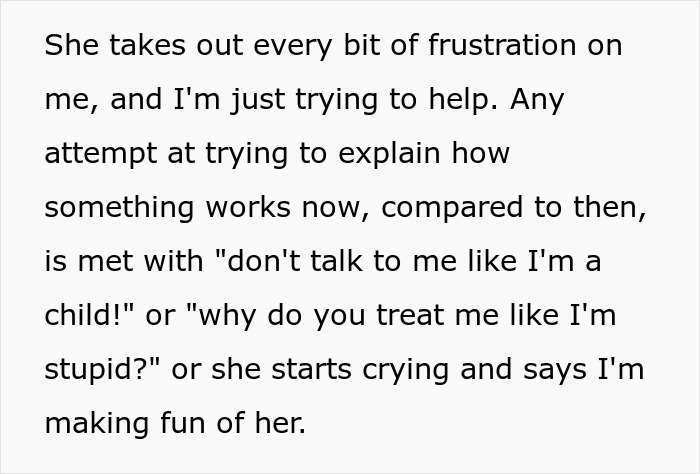 She takes out every bit of frustration on me, and I'm just trying to help. Any attempt at trying to explain how something works now, compared to then, is met with "don't talk to me like I'm a child!" or "why do you treat me like I'm stupid?" or she starts crying and says I'm making fun of her.